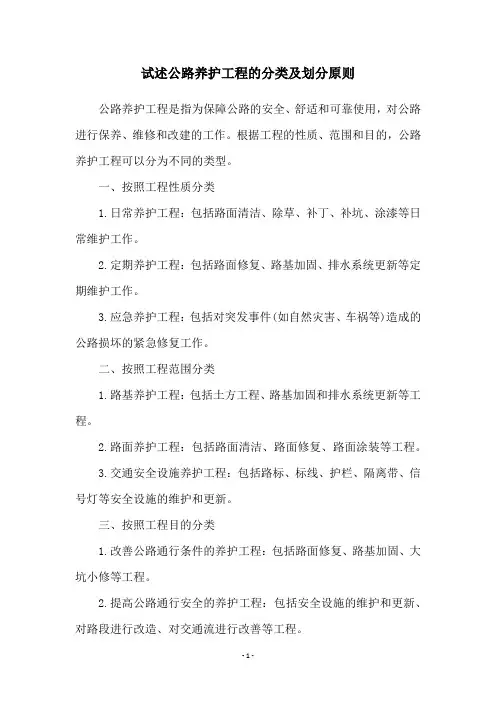 试述公路养护工程的分类及划分原则

公路养护工程是指为保障公路的安全、舒适和可靠使用，对公路进行保养、维修和改建的工作。根据工程的性质、范围和目的，公路养护工程可以分为不同的类型。

一、按照工程性质分类

1.日常养护工程：包括路面清洁、除草、补丁、补坑、涂漆等日常维护工作。

2.定期养护工程：包括路面修复、路基加固、排水系统更新等定期维护工作。

3.应急养护工程：包括对突发事件(如自然灾害、车祸等)造成的公路损坏的紧急修复工作。

二、按照工程范围分类

1.路基养护工程：包括土方工程、路基加固和排水系统更新等工程。

2.路面养护工程：包括路面清洁、路面修复、路面涂装等工程。

3.交通安全设施养护工程：包括路标、标线、护栏、隔离带、信号灯等安全设施的维护和更新。

三、按照工程目的分类

1.改善公路通行条件的养护工程：包括路面修复、路基加固、大坑小修等工程。

2.提高公路通行安全的养护工程：包括安全设施的维护和更新、对路段进行改造、对交通流进行改善等工程。

- 1 -